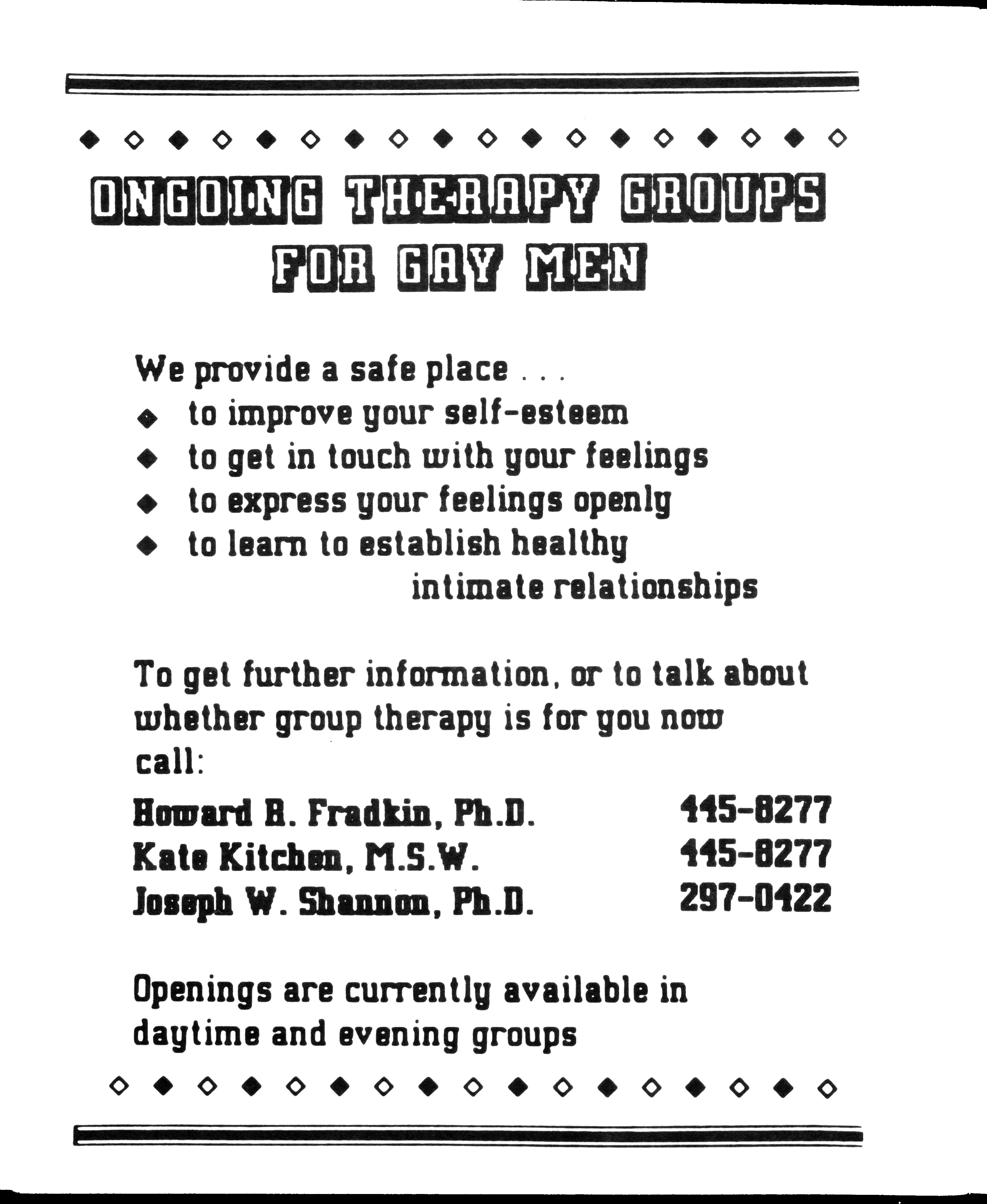 ONGOING THERAPY GROUPS
FOR GAY MEN

We provide a safe place . . .
◆ to improve your self-esteem
◆ to get in touch with your feelings
◆ to express your feelings openly
◆ to learn to establish healthy intimate relationships

To get further information, or to talk about whether group therapy is for you now call:

Howard B. Fradkin, Ph.D. 445-8277
Kate Kitchen, M.S.W. 445-8277
Joseph W. Shannon, Ph.D. 297-0422

Openings are currently available in daytime and evening groups